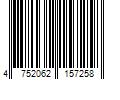 4 752062 157258